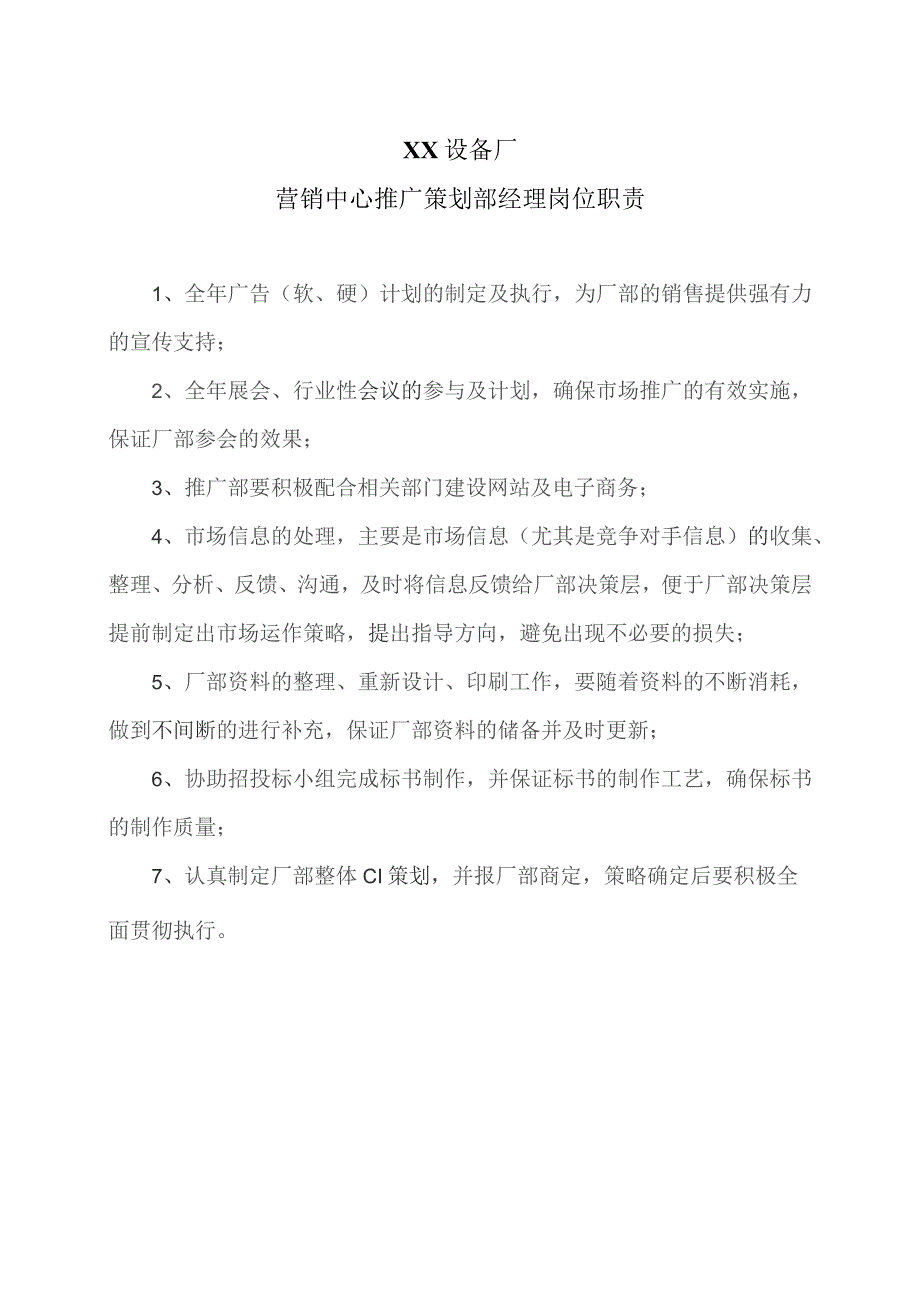 XX设备厂

营销中心推广策划部经理岗位职责

1、全年广告（软、硬）计划的制定及执行，为厂部的销售提供强有力的宣传支持；

2、全年展会、行业性会议的参与及计划，确保市场推广的有效实施，保证厂部参会的效果；

3、推广部要积极配合相关部门建设网站及电子商务；

4、市场信息的处理，主要是市场信息（尤其是竞争对手信息）的收集、整理、分析、反馈、沟通，及时将信息反馈给厂部决策层，便于厂部决策层提前制定出市场运作策略，提出指导方向，避免出现不必要的损失；

5、厂部资料的整理、重新设计、印刷工作，要随着资料的不断消耗，做到不间断的进行补充，保证厂部资料的储备并及时更新；

6、协助招投标小组完成标书制作，并保证标书的制作工艺，确保标书的制作质量；

7、认真制定厂部整体CI策划，并报厂部商定，策略确定后要积极全面贯彻执行。